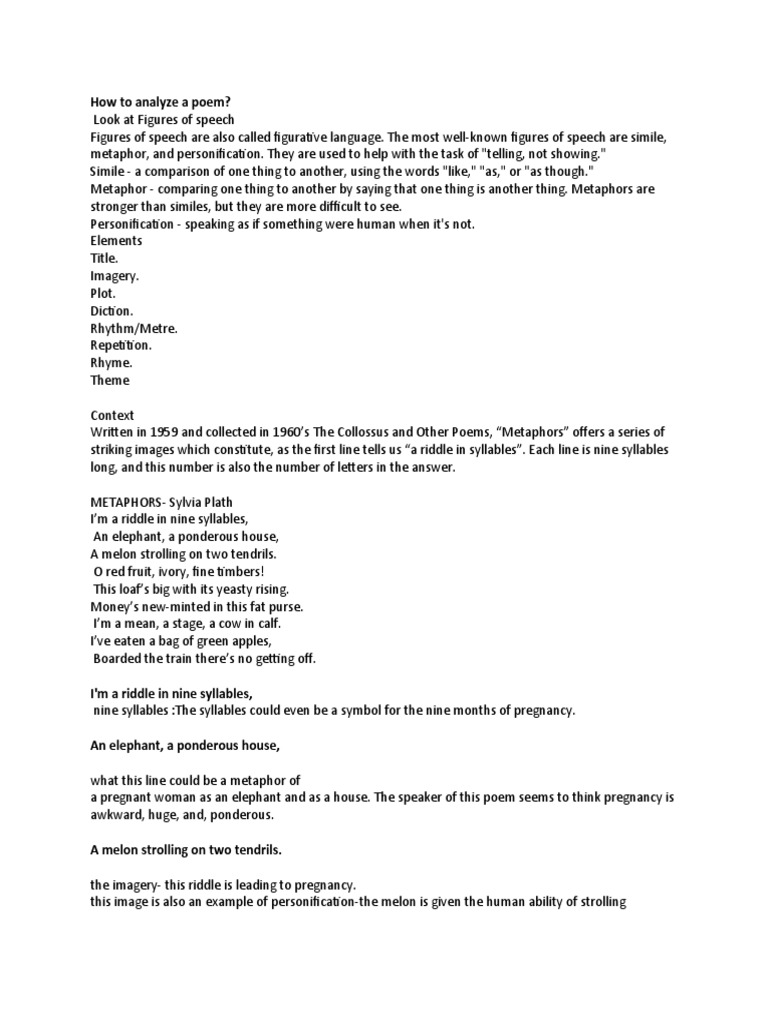 How to analyze a poem?
Look at Figures of speech
Figures of speech are also called figurative language. The most well-known figures of speech are simile, metaphor, and personification. They are used to help with the task of "telling, not showing."
Simile - a comparison of one thing to another, using the words "like," "as," or "as though."
Metaphor - comparing one thing to another by saying that one thing is another thing. Metaphors are stronger than similes, but they are more difficult to see.
Personification - speaking as if something were human when it's not.
Elements
Title.
Imagery.
Plot.
Diction.
Rhythm/Metre.
Repetition.
Rhyme.
Theme

Context
Written in 1959 and collected in 1960's The Collossus and Other Poems, "Metaphors" offers a series of striking images which constitute, as the first line tells us "a riddle in syllables". Each line is nine syllables long, and this number is also the number of letters in the answer.

METAPHORS- Sylvia Plath
I'm a riddle in nine syllables,
An elephant, a ponderous house,
A melon strolling on two tendrils.
O red fruit, ivory, fine timbers!
This loaf's big with its yeasty rising.
Money's new-minted in this fat purse.
I'm a mean, a stage, a cow in calf.
I've eaten a bag of green apples,
Boarded the train there's no getting off.

I'm a riddle in nine syllables,
nine syllables :The syllables could even be a symbol for the nine months of pregnancy.

An elephant, a ponderous house,

what this line could be a metaphor of
a pregnant woman as an elephant and as a house. The speaker of this poem seems to think pregnancy is awkward, huge, and, ponderous.

A melon strolling on two tendrils.

the imagery- this riddle is leading to pregnancy.
this image is also an example of personification-the melon is given the human ability of strolling